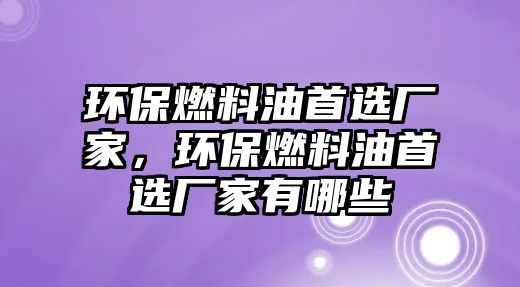 环保燃料油首选厂家，环保燃料油首选厂家有哪些